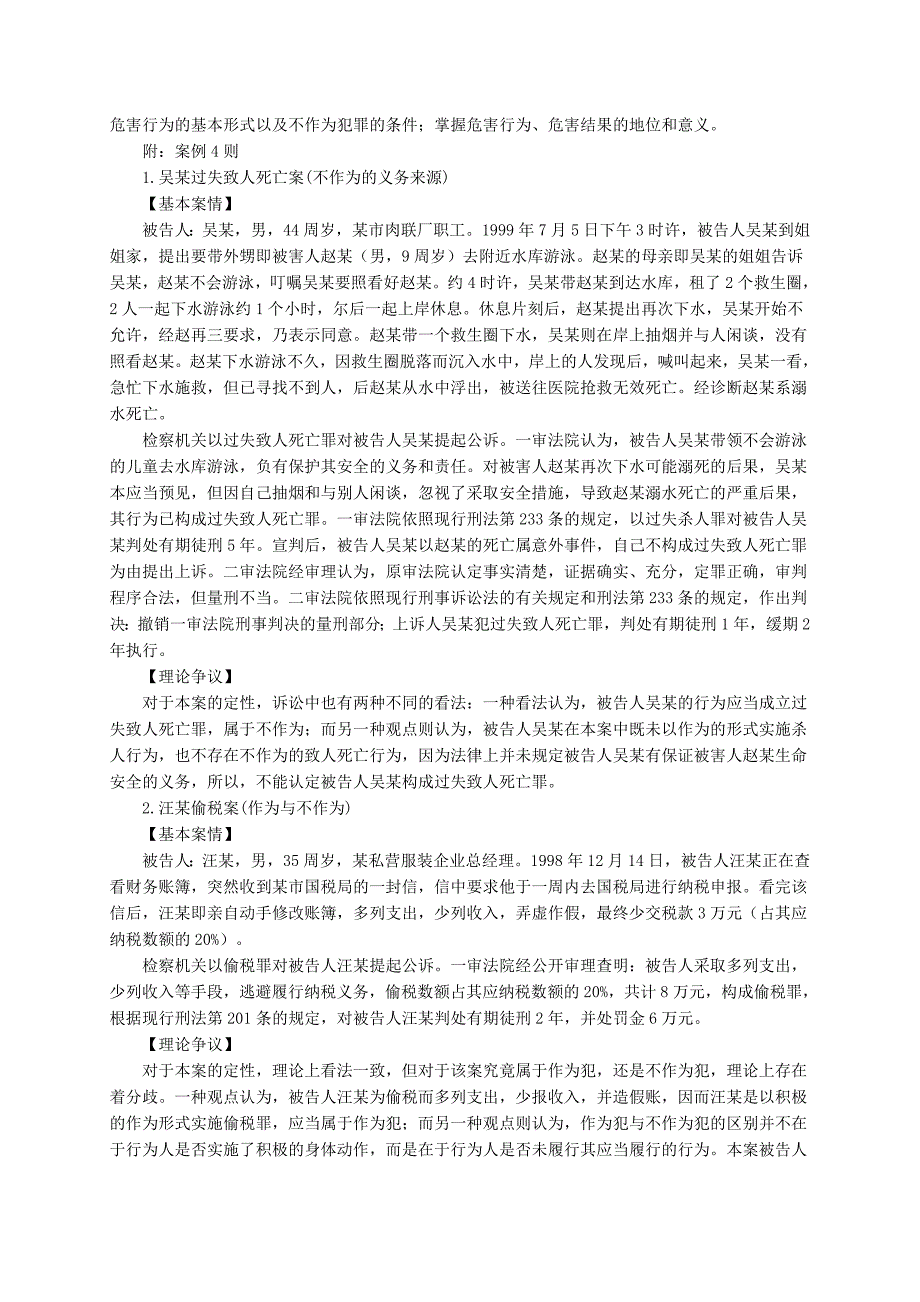 危害行为的基本形式以及不作为犯罪的条件；掌握危害行为、危害结果的地位和意义。

附：案例 4 则

1.吴某过失致人死亡案(不作为的义务来源)

【基本案情】

被告人：吴某，男，44 周岁，某市肉联厂职工。1999 年 7 月 5 日下午 3 时许，被告人吴某到姐姐家，提出要带外甥即被害人赵某（男，9 周岁）去附近水库游泳。赵某的母亲即吴某的姐姐告诉吴某，赵某不会游泳，叮嘱吴某要照看好赵某。约 4 时许，吴某带赵某到达水库，租了 2 个救生圈，2 人一起下水游泳约 1 个小时，尔后一起上岸休息。休息片刻后，赵某提出再次下水，吴某开始不允许，经赵再三要求，乃表示同意。赵某带一个救生圈下水，吴某则在岸上抽烟并与人闲谈，没有照看赵某。赵某下水游泳不久，因救生圈脱落而沉入水中，岸上的人发现后，喊叫起来，吴某一看，急忙下水施救，但已寻找不到人，后赵某从水中浮出，被送往医院抢救无效死亡。经诊断赵某系溺水死亡。

检察机关以过失致人死亡罪对被告人吴某提起公诉。一审法院认为，被告人吴某带领不会游泳的儿童去水库游泳，负有保护其安全的义务和责任。对被害人赵某再次下水可能溺死的后果，吴某本应当预见，但因自己抽烟和与别人闲谈，忽视了采取安全措施，导致赵某溺水死亡的严重后果，其行为已构成过失致人死亡罪。一审法院依照现行刑法第 233 条的规定，以过失杀人罪对被告人吴某判处有期徒刑 5 年。宣判后，被告人吴某以赵某的死亡属意外事件，自己不构成过失致人死亡罪为由提出上诉。二审法院经审理认为，原审法院认定事实清楚，证据确实、充分，定罪正确，审判程序合法，但量刑不当。二审法院依照现行刑事诉讼法的有关规定和刑法第 233 条的规定，作出判决：撤销一审法院刑事判决的量刑部分；上诉人吴某犯过失致人死亡罪，判处有期徒刑 1 年，缓期 2 年执行。

【理论争议】

对于本案的定性，诉讼中也有两种不同的看法：一种看法认为，被告人吴某的行为应当成立过失致人死亡罪，属于不作为；而另一种观点则认为，被告人吴某在本案中既未以作为的形式实施杀人行为，也不存在不作为的致人死亡行为，因为法律上并未规定被告人吴某有保证被害人赵某生命安全的义务，所以，不能认定被告人吴某构成过失致人死亡罪。

2.汪某偷税案(作为与不作为)

【基本案情】

被告人：汪某，男，35 周岁，某私营服装企业总经理。1998 年 12 月 14 日，被告人汪某正在查看财务账簿，突然收到某市国税局的一封信，信中要求他于一周内去国税局进行纳税申报。看完该信后，汪某即亲自动手修改账簿，多列支出，少列收入，弄虚作假，最终少交税款 3 万元（占其应纳税数额的 20%）。

检察机关以偷税罪对被告人汪某提起公诉。一审法院经公开审理查明：被告人采取多列支出，少列收入等手段，逃避履行纳税义务，偷税数额占其应纳税数额的 20%，共计 8 万元，构成偷税罪，根据现行刑法第 201 条的规定，对被告人汪某判处有期徒刑 2 年，并处罚金 6 万元。

【理论争议】

对于本案的定性，理论上看法一致，但对于该案究竟属于作为犯，还是不作为犯，理论上存在着分歧。一种观点认为，被告人汪某为偷税而多列支出，少报收入，并造假账，因而汪某是以积极的作为形式实施偷税罪，应当属于作为犯；而另一种观点则认为，作为犯与不作为犯的区别并不在于行为人是否实施了积极的身体动作，而是在于行为人是否未履行其应当履行的行为。本案被告人